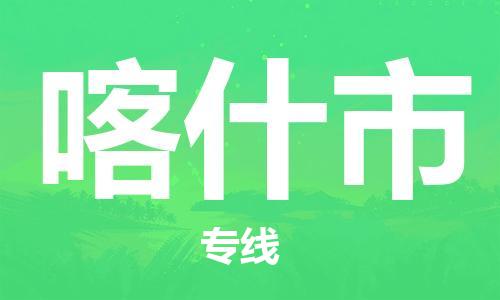 喀什市

专线